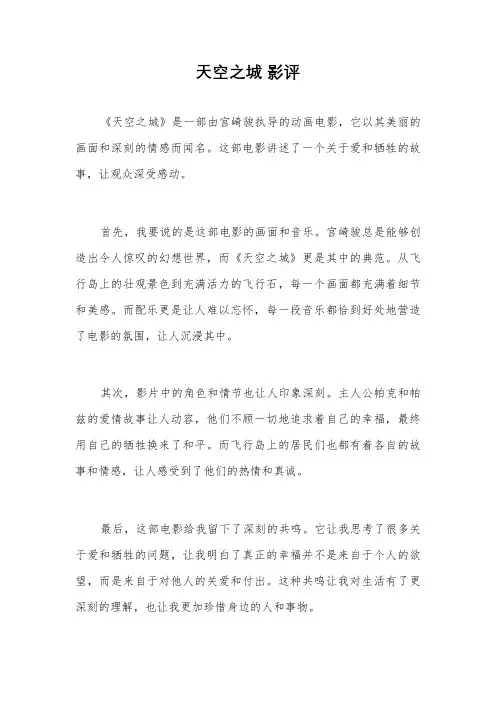 天空之城 影评

《天空之城》是一部由宫崎骏执导的动画电影，它以其美丽的画面和深刻的情感而闻名。这部电影讲述了一个关于爱和牺牲的故事，让观众深受感动。

首先，我要说的是这部电影的画面和音乐。宫崎骏总是能够创造出令人惊叹的幻想世界，而《天空之城》更是其中的典范。从飞行岛上的壮观景色到充满活力的飞行石，每一个画面都充满着细节和美感。而配乐更是让人难以忘怀，每一段音乐都恰到好处地营造了电影的氛围，让人沉浸其中。

其次，影片中的角色和情节也让人印象深刻。主人公帕克和帕兹的爱情故事让人动容，他们不顾一切地追求着自己的幸福，最终用自己的牺牲换来了和平。而飞行岛上的居民们也都有着各自的故事和情感，让人感受到了他们的热情和真诚。

最后，这部电影给我留下了深刻的共鸣。它让我思考了很多关于爱和牺牲的问题，让我明白了真正的幸福并不是来自于个人的欲望，而是来自于对他人的关爱和付出。这种共鸣让我对生活有了更深刻的理解，也让我更加珍惜身边的人和事物。